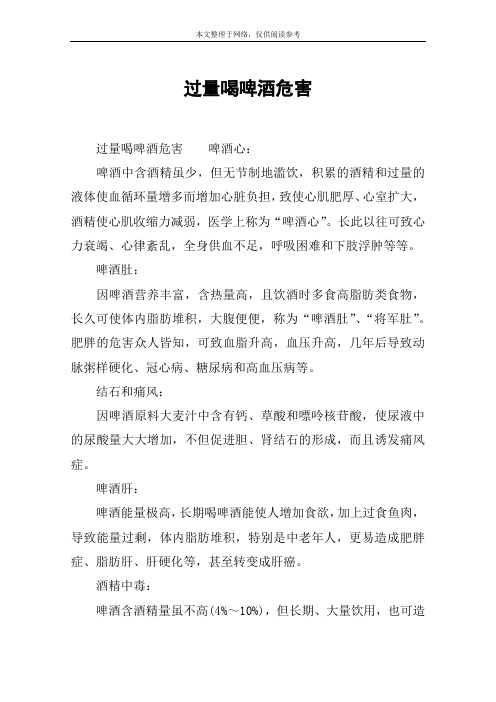 本文整理于网络，仅供阅读参考

过量喝啤酒危害

过量喝啤酒危害　　啤酒心：

啤酒中含酒精虽少，但无节制地滥饮，积累的酒精和过量的液体使血循环量增多而增加心脏负担，致使心肌肥厚、心室扩大，酒精使心肌收缩力减弱，医学上称为“啤酒心”。长此以往可致心力衰竭、心律紊乱，全身供血不足，呼吸困难和下肢浮肿等等。

啤酒肚：

因啤酒营养丰富，含热量高，且饮酒时多食高脂肪类食物，长久可使体内脂肪堆积，大腹便便，称为“啤酒肚”、“将军肚”。肥胖的危害众人皆知，可致血脂升高，血压升高，几年后导致动脉粥样硬化、冠心病、糖尿病和高血压病等。

结石和痛风：

因啤酒原料大麦汁中含有钙、草酸和嘌呤核苷酸，使尿液中的尿酸量大大增加，不但促进胆、肾结石的形成，而且诱发痛风症。

啤酒肝：

啤酒能量极高，长期喝啤酒能使人增加食欲，加上过食鱼肉，导致能量过剩，体内脂肪堆积，特别是中老年人，更易造成肥胖症、脂肪肝、肝硬化等，甚至转变成肝癌。

酒精中毒：

啤酒含酒精量虽不高(4%～10%)，但长期、大量饮用，也可造